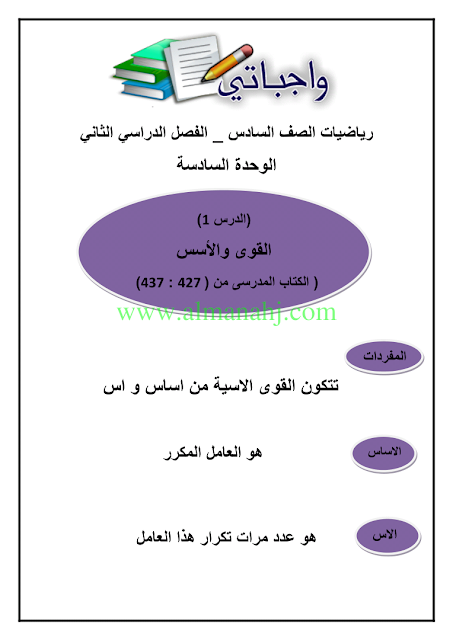 واجباتي

رياضيات الصف السادس _ الفصل الدراسي الثاني

الوحدة السادسة

(الدرس 1)

القوى والأسس

( الكتاب المدرسى من ( 427 : 437)

www.almanahj.com

المفردات

تتكون القوى الاسية من اساس و اس

الاساس

هو العامل المكرر

الاس

هو عدد مرات تكرار هذا العامل